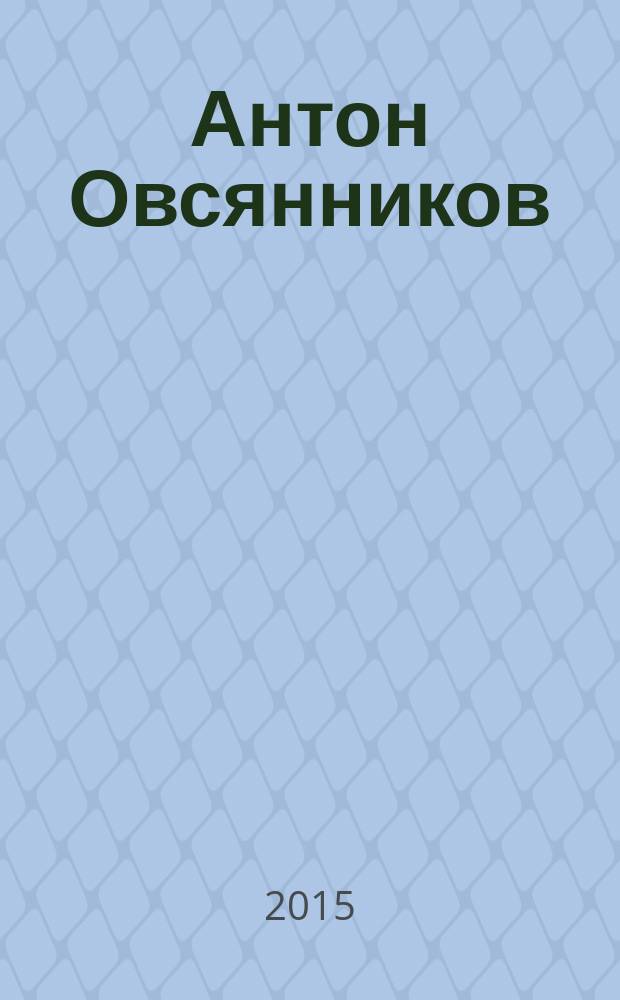 Антон Овсянников

2015